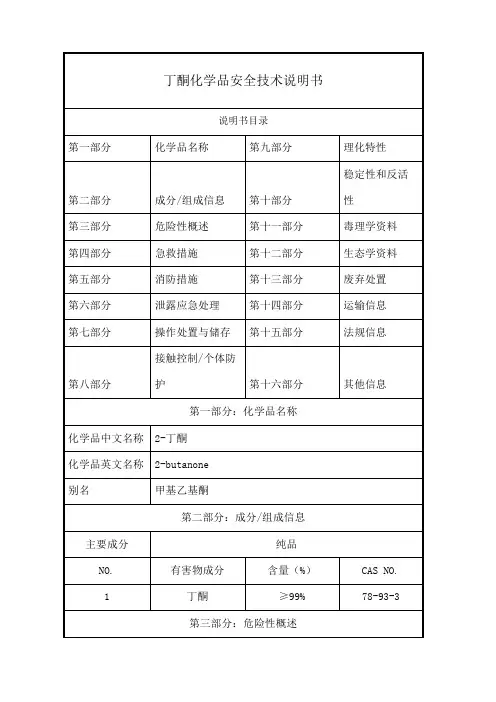 丁酮化学品安全技术说明书

说明书目录

| 第一部分 | 化学品名称 | 第九部分 | 理化特性 |
|---|---|---|---|
| 第二部分 | 成分/组成信息 | 第十部分 | 稳定性和反活性 |
| 第三部分 | 危险性概述 | 第十一部分 | 毒理学资料 |
| 第四部分 | 急救措施 | 第十二部分 | 生态学资料 |
| 第五部分 | 消防措施 | 第十三部分 | 废弃处置 |
| 第六部分 | 泄露应急处理 | 第十四部分 | 运输信息 |
| 第七部分 | 操作处置与储存 | 第十五部分 | 法规信息 |
| 第八部分 | 接触控制/个体防护 | 第十六部分 | 其他信息 |

第一部分：化学品名称

| 化学品中文名称 | 2-丁酮 |
|---|---|
| 化学品英文名称 | 2-butanone |
| 别名 | 甲基乙基酮 |

第二部分：成分/组成信息

| 主要成分 | 纯品 | | |
|---|---|---|---|
| NO. | 有害物成分 | 含量（%） | CAS NO. |
| 1 | 丁酮 | ≥99% | 78-93-3 |

第三部分：危险性概述